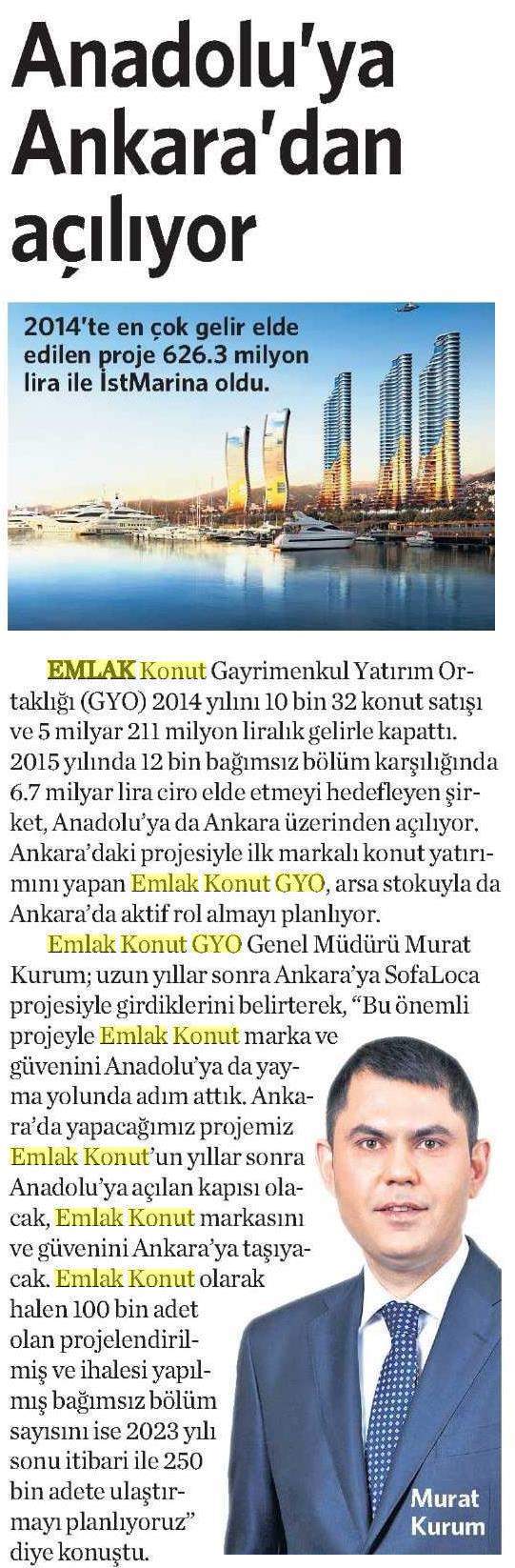 Anadolu'ya Ankara'dan açılıyor

2014'te en çok gelir elde edilen proje 626.3 milyon lira ile İstMarina oldu.

EMLAK Konut Gayrimenkul Yatırım Ortaklığı (GYO) 2014 yılını 10 bin 32 konut satışı ve 5 milyar 211 milyon liralık gelirle kapattı. 2015 yılında 12 bin bağımsız bölüm karşılığında 6.7 milyar lira ciro elde etmeyi hedefleyen şirket, Anadolu'ya da Ankara üzerinden açılıyor. Ankara'daki projesiyle ilk markalı konut yatırımını yapan Emlak Konut GYO, arsa stokuyla da Ankara'da aktif rol almayı planlıyor.

Emlak Konut GYO Genel Müdürü Murat Kurum; uzun yıllar sonra Ankara'ya SofaLoca projesiyle girdiklerini belirterek, "Bu önemli projeyle Emlak Konut marka ve güvenini Anadolu'ya da yayma yolunda adım attık. Ankara'da yapacağımız projemiz Emlak Konut'un yıllar sonra Anadolu'ya açılan kapısı olacak, Emlak Konut markasını ve güvenini Ankara'ya taşıyacak. Emlak Konut olarak halen 100 bin adet olan projelendirilmiş ve ihalesi yapılmış bağımsız bölüm sayısını ise 2023 yılı sonu itibari ile 250 bin adete ulaştırmayı planlıyoruz" diye konuştu.

Murat Kurum